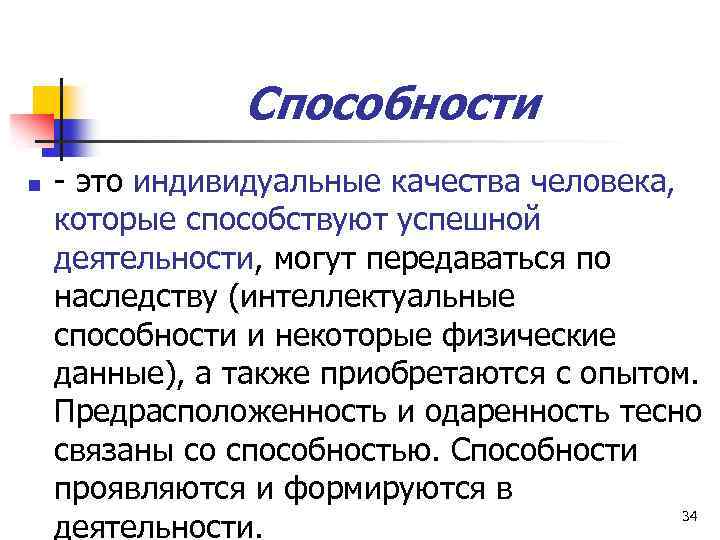 Способности

- это индивидуальные качества человека, которые способствуют успешной деятельности, могут передаваться по наследству (интеллектуальные способности и некоторые физические данные), а также приобретаются с опытом. Предрасположенность и одаренность тесно связаны со способностью. Способности проявляются и формируются в деятельности.

34